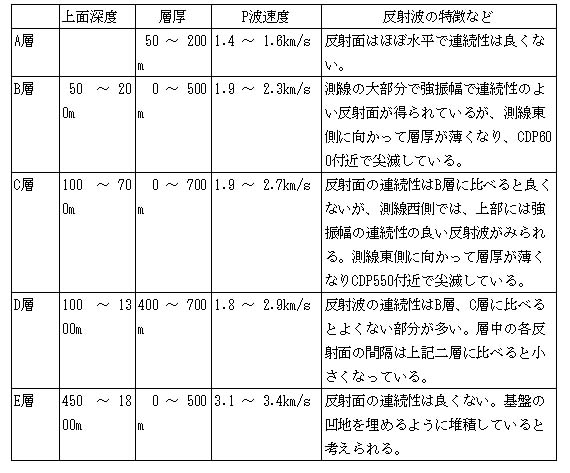 | | 上面深度 | 層厚 | P波速度 | 反射波の特徴など |
|---|---|---|---|---|
| A層 | | 50 ～ 200m | 1.4 ～ 1.6km/s | 反射面はほぼ水平で連続性は良くない。 |
| B層 | 50 ～ 200m | 0 ～ 500m | 1.9 ～ 2.3km/s | 測線の大部分で強振幅で連続性のよい反射面が得られているが、測線東側に向かって層厚が薄くなり、CDP600付近で尖滅している。 |
| C層 | 100 ～ 700m | 0 ～ 700m | 1.9 ～ 2.7km/s | 反射面の連続性はB層に比べると良くないが、測線西側では、上部には強振幅の連続性の良い反射波がみられる。測線東側に向かって層厚が薄くなりCDP550付近で尖滅している。 |
| D層 | 100 ～ 1300m | 400 ～ 700m | 1.8 ～ 2.9km/s | 反射波の連続性はB層、C層に比べるとよくない部分が多い。層中の各反射面の間隔は上記二層に比べると小さくなっている。 |
| E層 | 450 ～ 1800m | 0 ～ 500m | 3.1 ～ 3.4km/s | 反射面の連続性は良くない。基盤の凹地を埋めるように堆積していると考えられる。 |